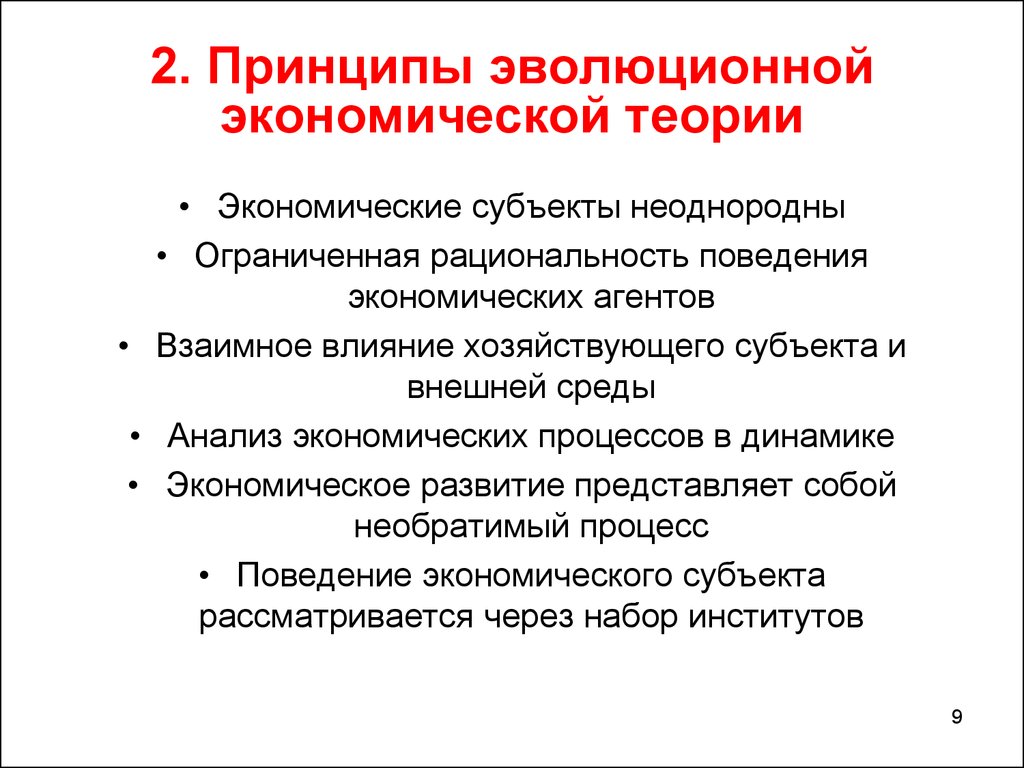 2. Принципы эволюционной экономической теории

• Экономические субъекты неоднородны
• Ограниченная рациональность поведения экономических агентов
• Взаимное влияние хозяйствующего субъекта и внешней среды
• Анализ экономических процессов в динамике
• Экономическое развитие представляет собой необратимый процесс
• Поведение экономического субъекта рассматривается через набор институтов

9